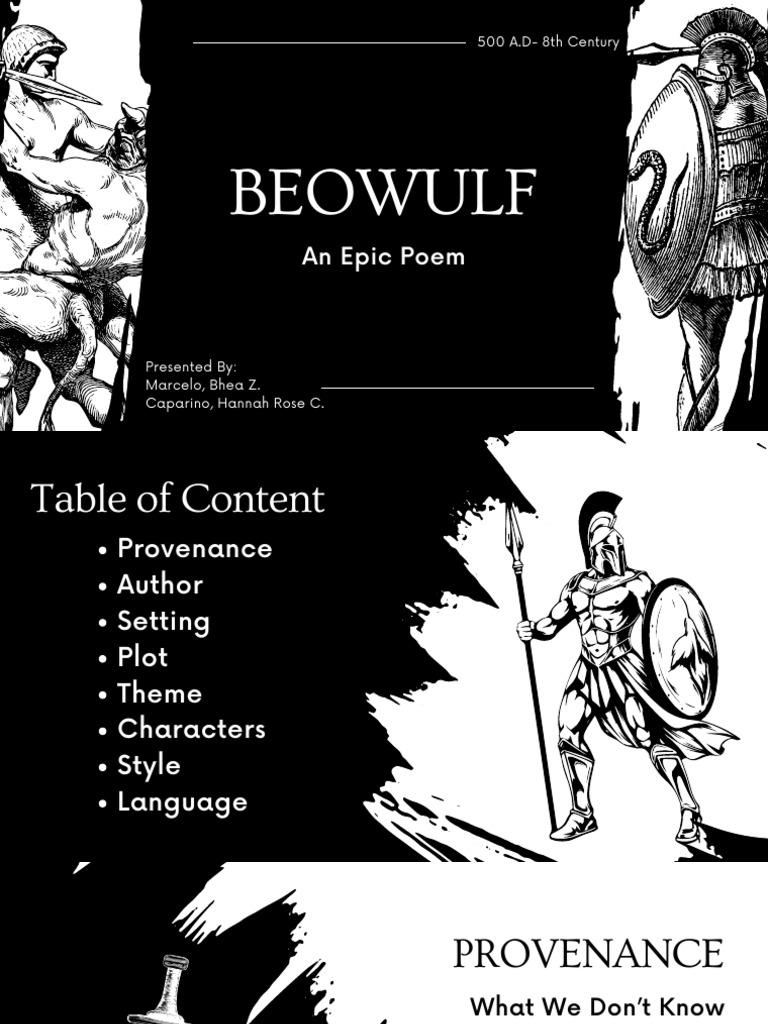 500 A.D- 8th Century

BEOWULF

An Epic Poem

Presented By:
Marcelo, Bhea Z.
Caparino, Hannah Rose C.

Table of Content

• Provenance
• Author
• Setting
• Plot
• Theme
• Characters
• Style
• Language

PROVENANCE

What We Don't Know